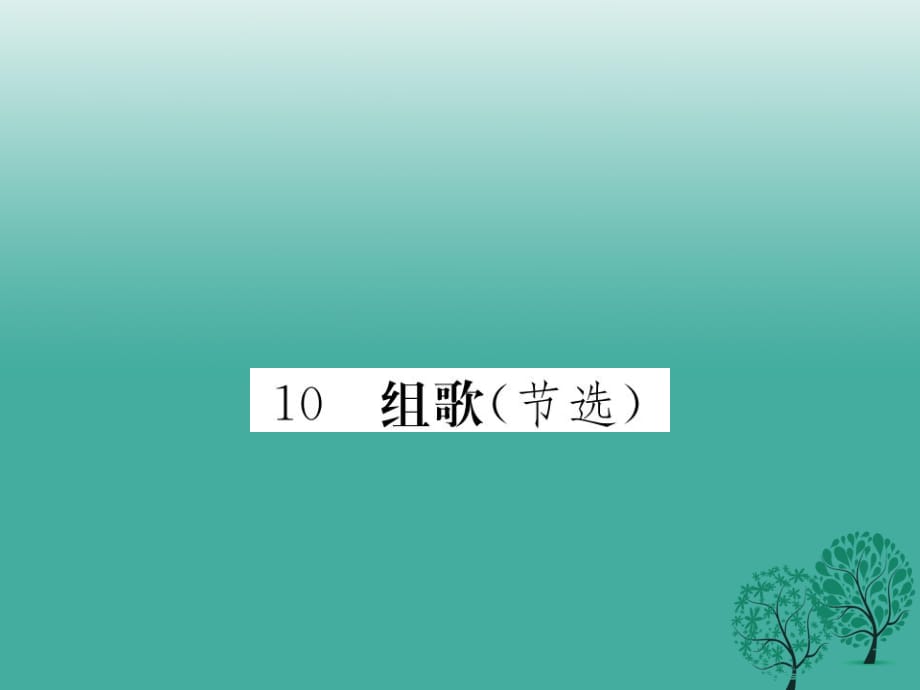 10 组歌（节选）